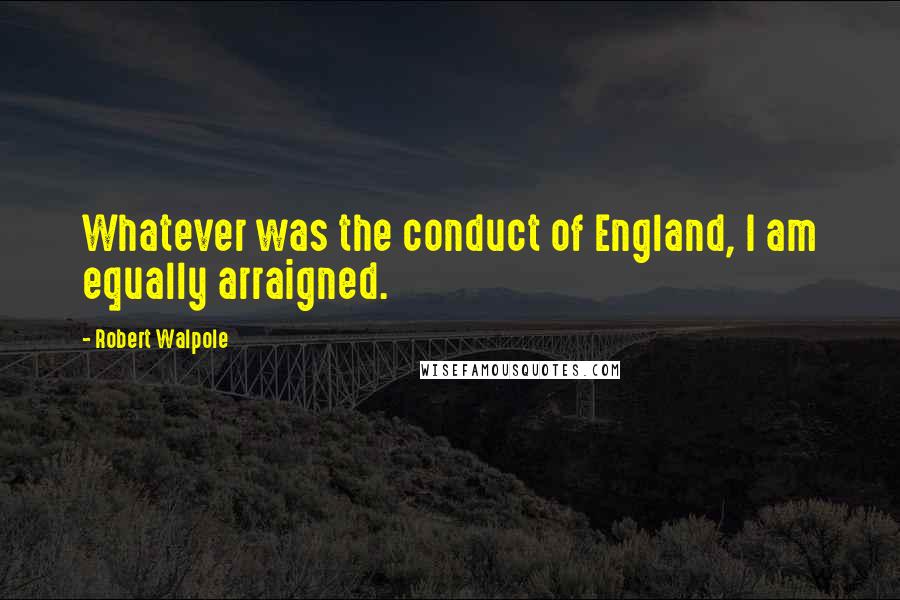 Whatever was the conduct of England, I am equally arraigned.

- Robert Walpole

WISEFAMOUSQUOTES.COM